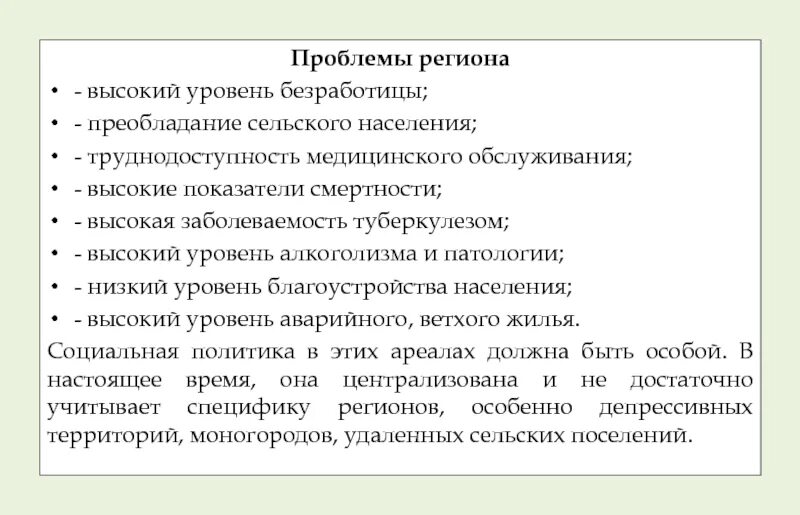 Проблемы региона

• - высокий уровень безработицы;
• - преобладание сельского населения;
• - труднодоступность медицинского обслуживания;
• - высокие показатели смертности;
• - высокая заболеваемость туберкулезом;
• - высокий уровень алкоголизма и патологии;
• - низкий уровень благоустройства населения;
• - высокий уровень аварийного, ветхого жилья.

Социальная политика в этих ареалах должна быть особой. В настоящее время, она централизована и не достаточно учитывает специфику регионов, особенно депрессивных территорий, моногородов, удаленных сельских поселений.